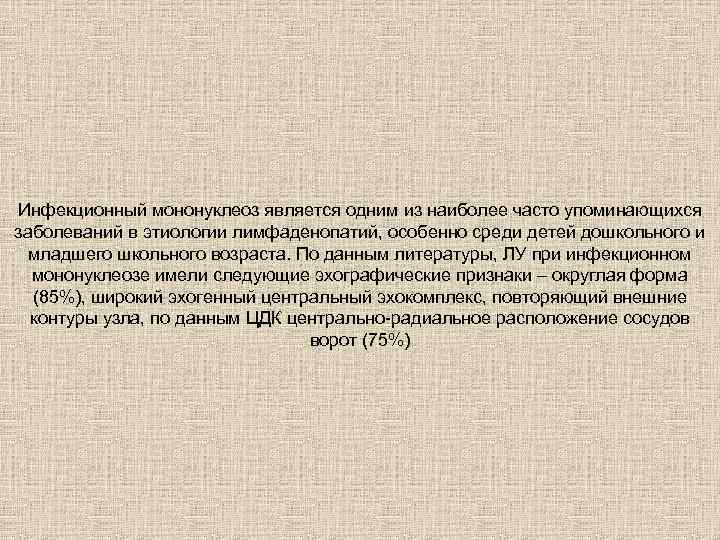 Инфекционный мононуклеоз является одним из наиболее часто упоминающихся заболеваний в этиологии лимфаденопатий, особенно среди детей дошкольного и младшего школьного возраста. По данным литературы, ЛУ при инфекционном мононуклеозе имели следующие эхографические признаки – округлая форма (85%), широкий эхогенный центральный эхокомплекс, повторяющий внешние контуры узла, по данным ЦДК центрально-радиальное расположение сосудов ворот (75%)